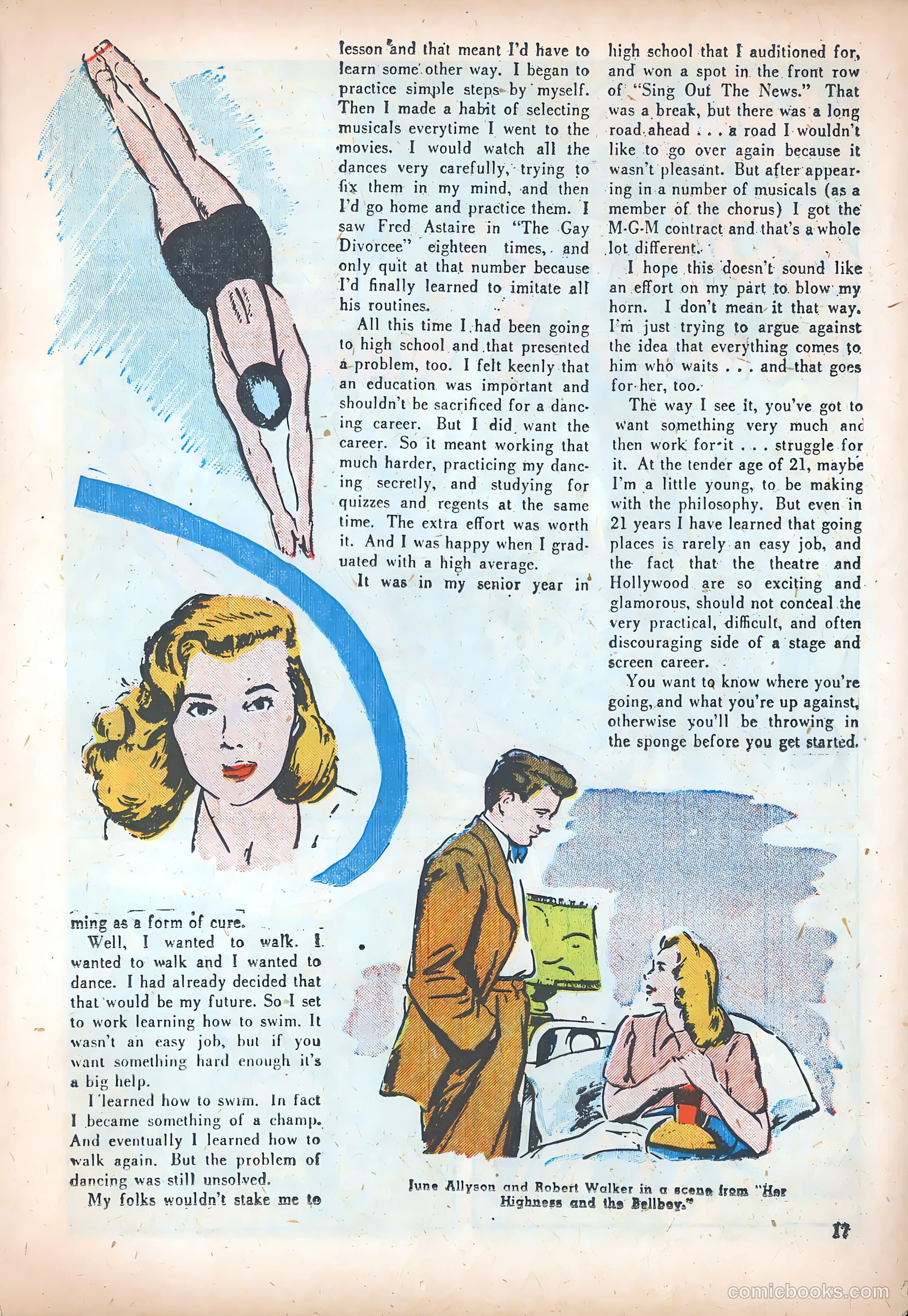 ming as a form of cure.

Well, I wanted to walk. I wanted to walk and I wanted to dance. I had already decided that that would be my future. So I set to work learning how to swim. It wasn't an easy job, but if you want something hard enough it's a big help.

I learned how to swim. In fact I became something of a champ. And eventually I learned how to walk again. But the problem of dancing was still unsolved.

My folks wouldn't stake me to lesson and that meant I'd have to learn some other way. I began to practice simple steps by myself. Then I made a habit of selecting musicals everytime I went to the movies. I would watch all the dances very carefully, trying to fix them in my mind, and then I'd go home and practice them. I saw Fred Astaire in "The Gay Divorcee" eighteen times, and only quit at that number because I'd finally learned to imitate all his routines.

All this time I had been going to high school and that presented a problem, too. I felt keenly that an education was important and shouldn't be sacrificed for a dancing career. But I did want the career. So it meant working that much harder, practicing my dancing secretly, and studying for quizzes and regents at the same time. The extra effort was worth it. And I was happy when I graduated with a high average.

It was in my senior year in high school that I auditioned for, and won a spot in the front row of "Sing Out The News." That was a break, but there was a long road ahead . . . a road I wouldn't like to go over again because it wasn't pleasant. But after appearing in a number of musicals (as a member of the chorus) I got the M-G-M contract and that's a whole lot different.

I hope this doesn't sound like an effort on my part to blow my horn. I don't mean it that way. I'm just trying to argue against the idea that everything comes to him who waits . . . and that goes for her, too.

The way I see it, you've got to want something very much and then work for it . . . struggle for it. At the tender age of 21, maybe I'm a little young, to be making with the philosophy. But even in 21 years I have learned that going places is rarely an easy job, and the fact that the theatre and Hollywood are so exciting and glamorous, should not conceal the very practical, difficult, and often discouraging side of a stage and screen career.

You want to know where you're going, and what you're up against, otherwise you'll be throwing in the sponge before you get started.

June Allyson and Robert Walker in a scene from "Her Highness and the Bellboy."

17

comicbooks.com